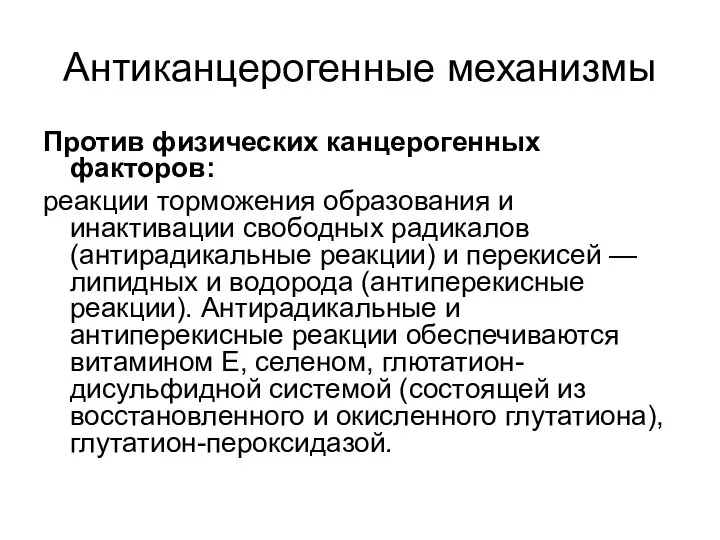 Антиканцерогенные механизмы

Против физических канцерогенных факторов:

реакции торможения образования и инактивации свободных радикалов (антирадикальные реакции) и перекисей — липидных и водорода (антиперекисные реакции). Антирадикальные и антиперекисные реакции обеспечиваются витамином Е, селеном, глютатион-дисульфидной системой (состоящей из восстановленного и окисленного глутатиона), глутатион-пероксидазой.